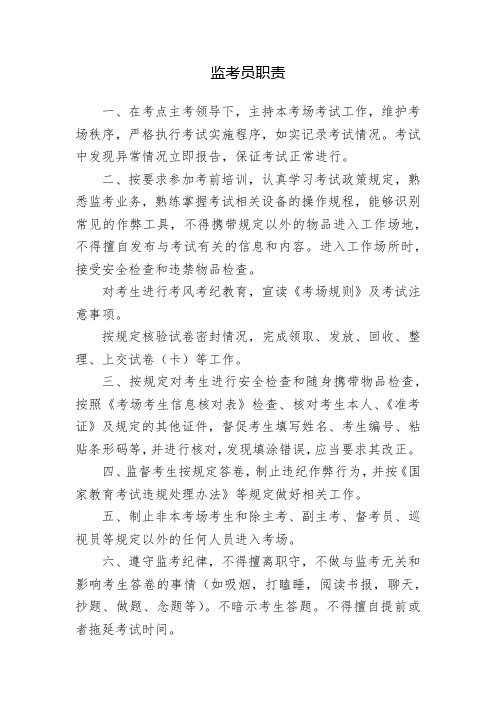 监考员职责

一、在考点主考领导下，主持本考场考试工作，维护考场秩序，严格执行考试实施程序，如实记录考试情况。考试中发现异常情况立即报告，保证考试正常进行。

二、按要求参加考前培训，认真学习考试政策规定，熟悉监考业务，熟练掌握考试相关设备的操作规程，能够识别常见的作弊工具，不得携带规定以外的物品进入工作场地，不得擅自发布与考试有关的信息和内容。进入工作场所时，接受安全检查和违禁物品检查。

对考生进行考风考纪教育，宣读《考场规则》及考试注意事项。

按规定核验试卷密封情况，完成领取、发放、回收、整理、上交试卷（卡）等工作。

三、按规定对考生进行安全检查和随身携带物品检查，按照《考场考生信息核对表》检查、核对考生本人、《准考证》及规定的其他证件，督促考生填写姓名、考生编号、粘贴条形码等，并进行核对，发现填涂错误，应当要求其改正。

四、监督考生按规定答卷，制止违纪作弊行为，并按《国家教育考试违规处理办法》等规定做好相关工作。

五、制止非本考场考生和除主考、副主考、督考员、巡视员等规定以外的任何人员进入考场。

六、遵守监考纪律，不得擅离职守，不做与监考无关和影响考生答卷的事情（如吸烟，打瞌睡，阅读书报，聊天，抄题、做题、念题等）。不暗示考生答题。不得擅自提前或者拖延考试时间。